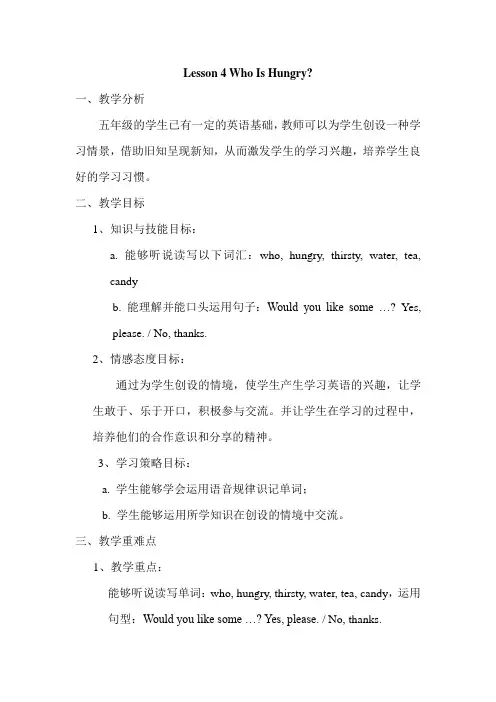 Lesson 4 Who Is Hungry?

一、教学分析

五年级的学生已有一定的英语基础，教师可以为学生创设一种学习情景，借助旧知呈现新知，从而激发学生的学习兴趣，培养学生良好的学习习惯。

二、教学目标

1、知识与技能目标：

a. 能够听说读写以下词汇：who, hungry, thirsty, water, tea, candy

b. 能理解并能口头运用句子：Would you like some …? Yes, please. / No, thanks.

2、情感态度目标：

通过为学生创设的情境，使学生产生学习英语的兴趣，让学生敢于、乐于开口，积极参与交流。并让学生在学习的过程中，培养他们的合作意识和分享的精神。

3、学习策略目标：

a. 学生能够学会运用语音规律识记单词；

b. 学生能够运用所学知识在创设的情境中交流。

三、教学重难点

1、教学重点：

能够听说读写单词：who, hungry, thirsty, water, tea, candy，运用句型：Would you like some …? Yes, please. / No, thanks.